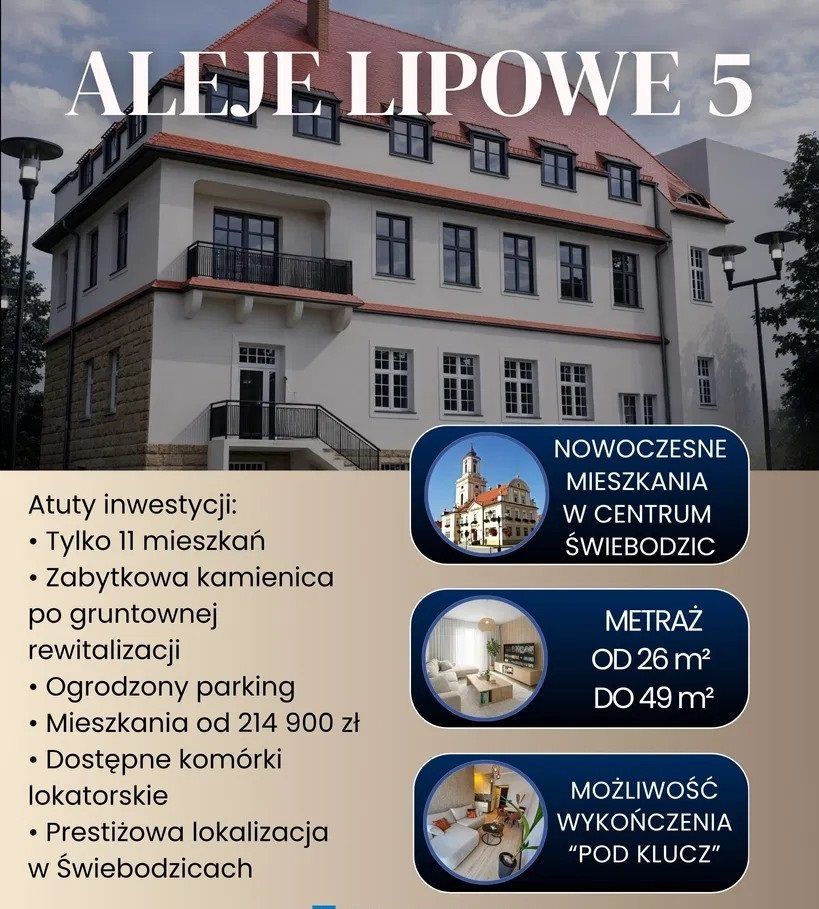 ALEJE LIPOWE 5

Atuty inwestycji:
• Tylko 11 mieszkań
• Zabytkowa kamienica po gruntownej rewitalizacji
• Ogrodzony parking
• Mieszkania od 214 900 zł
• Dostępne komórki lokatorskie
• Prestiżowa lokalizacja w Świebodzicach

NOWOCZESNE MIESZKANIA W CENTRUM ŚWIEBODZIC

METRAŻ OD 26 m² DO 49 m²

MOŻLIWOŚĆ WYKOŃCZENIA "POD KLUCZ"